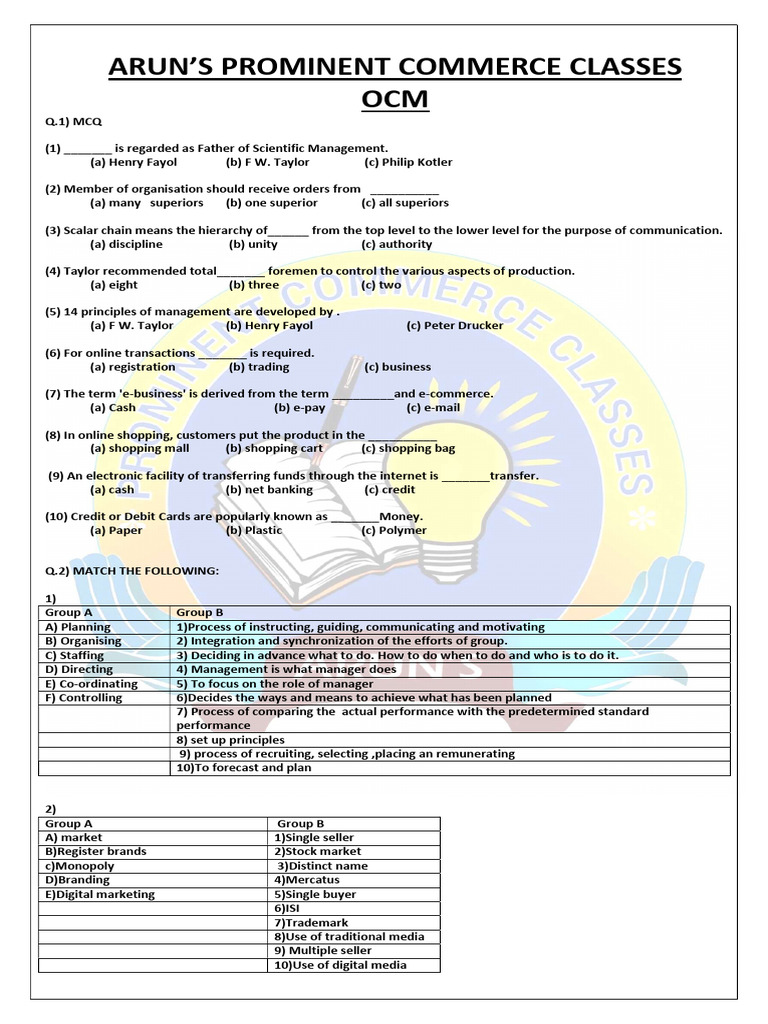 ARUN'S PROMINENT COMMERCE CLASSES
OCM

Q.1) MCQ

(1) ________ is regarded as Father of Scientific Management.
(a) Henry Fayol (b) F W. Taylor (c) Philip Kotler

(2) Member of organisation should receive orders from ___________
(a) many superiors (b) one superior (c) all superiors

(3) Scalar chain means the hierarchy of_______ from the top level to the lower level for the purpose of communication.
(a) discipline (b) unity (c) authority

(4) Taylor recommended total________ foremen to control the various aspects of production.
(a) eight (b) three (c) two

(5) 14 principles of management are developed by .
(a) F W. Taylor (b) Henry Fayol (c) Peter Drucker

(6) For online transactions ________ is required.
(a) registration (b) trading (c) business

(7) The term 'e-business' is derived from the term __________and e-commerce.
(a) Cash (b) e-pay (c) e-mail

(8) In online shopping, customers put the product in the ___________
(a) shopping mall (b) shopping cart (c) shopping bag

(9) An electronic facility of transferring funds through the internet is ________transfer.
(a) cash (b) net banking (c) credit

(10) Credit or Debit Cards are popularly known as ________Money.
(a) Paper (b) Plastic (c) Polymer

Q.2) MATCH THE FOLLOWING:

1)

| Group A | Group B |
|---|---|
| A) Planning | 1)Process of instructing, guiding, communicating and motivating |
| B) Organising | 2) Integration and synchronization of the efforts of group. |
| C) Staffing | 3) Deciding in advance what to do. How to do when to do and who is to do it. |
| D) Directing | 4) Management is what manager does |
| E) Co-ordinating | 5) To focus on the role of manager |
| F) Controlling | 6)Decides the ways and means to achieve what has been planned |
| | 7) Process of comparing the actual performance with the predetermined standard performance |
| | 8) set up principles |
| | 9) process of recruiting, selecting ,placing an remunerating |
| | 10)To forecast and plan |

2)

| Group A | Group B |
|---|---|
| A) market | 1)Single seller |
| B)Register brands | 2)Stock market |
| c)Monopoly | 3)Distinct name |
| D)Branding | 4)Mercatus |
| E)Digital marketing | 5)Single buyer |
| | 6)ISI |
| | 7)Trademark |
| | 8)Use of traditional media |
| | 9) Multiple seller |
| | 10)Use of digital media |